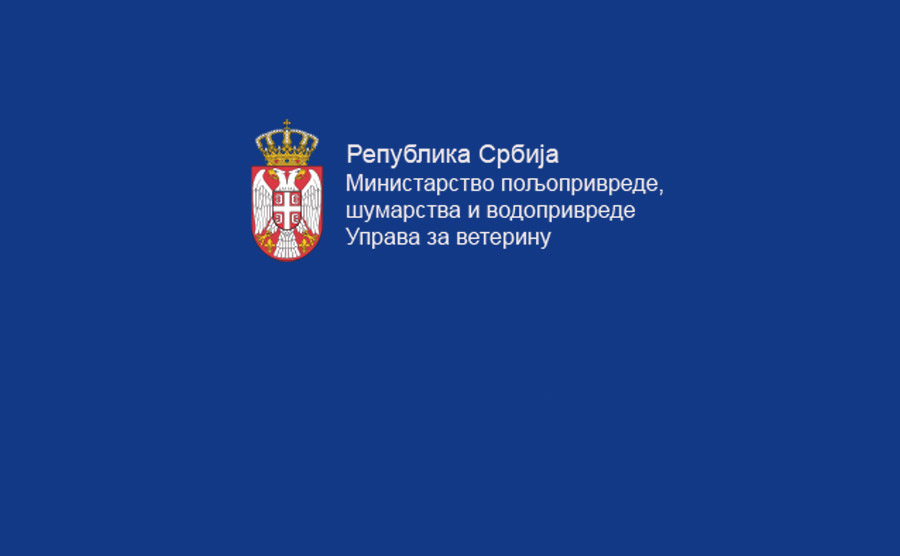 Република Србија
Министарство пољопривреде, шумарства и водопривреде
Управа за ветерину